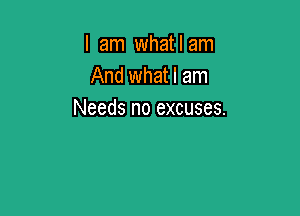 I am what I am
And what I am
Needs no excuses.